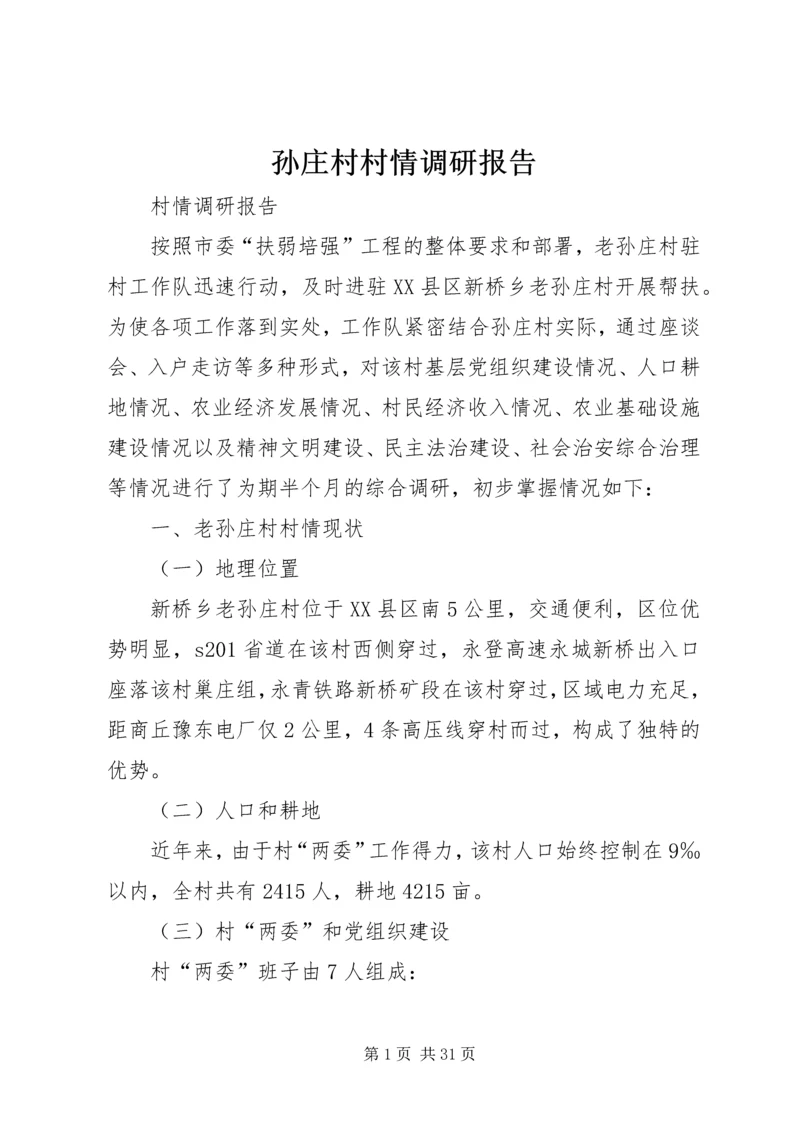 孙庄村村情调研报告

村情调研报告

按照市委“扶弱培强”工程的整体要求和部署，老孙庄村驻村工作队迅速行动，及时进驻XX县区新桥乡老孙庄村开展帮扶。为使各项工作落到实处，工作队紧密结合孙庄村实际，通过座谈会、入户走访等多种形式，对该村基层党组织建设情况、人口耕地情况、农业经济发展情况、村民经济收入情况、农业基础设施建设情况以及精神文明建设、民主法治建设、社会治安综合治理等情况进行了为期半个月的综合调研，初步掌握情况如下：

一、老孙庄村村情现状

（一）地理位置

新桥乡老孙庄村位于XX县区南5公里，交通便利，区位优势明显，s201省道在该村西侧穿过，永登高速永城新桥出入口座落该村巢庄组，永青铁路新桥矿段在该村穿过，区域电力充足，距商丘豫东电厂仅2公里，4条高压线穿村而过，构成了独特的优势。

（二）人口和耕地

近年来，由于村“两委”工作得力，该村人口始终控制在9‰以内，全村共有2415人，耕地4215亩。

（三）村“两委”和党组织建设

村“两委”班子由7人组成：

第1页 共31页